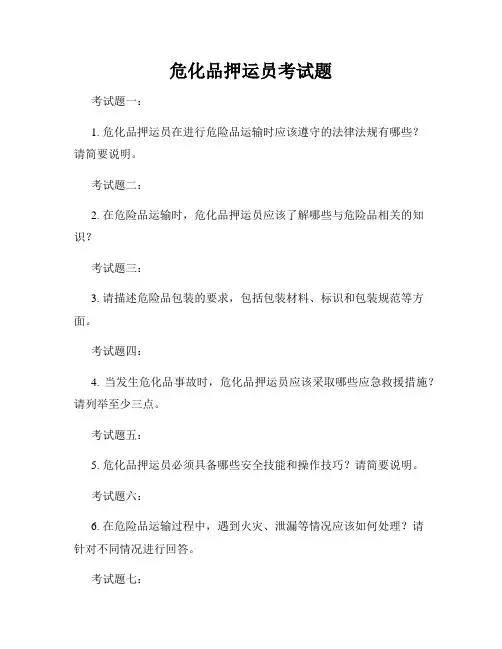 危化品押运员考试题

考试题一：

1. 危化品押运员在进行危险品运输时应该遵守的法律法规有哪些？请简要说明。

考试题二：

2. 在危险品运输时，危化品押运员应该了解哪些与危险品相关的知识？

考试题三：

3. 请描述危险品包装的要求，包括包装材料、标识和包装规范等方面。

考试题四：

4. 当发生危化品事故时，危化品押运员应该采取哪些应急救援措施？请列举至少三点。

考试题五：

5. 危化品押运员必须具备哪些安全技能和操作技巧？请简要说明。

考试题六：

6. 在危险品运输过程中，遇到火灾、泄漏等情况应该如何处理？请针对不同情况进行回答。

考试题七：